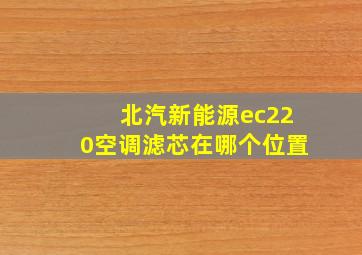 北汽新能源ec220空调滤芯在哪个位置